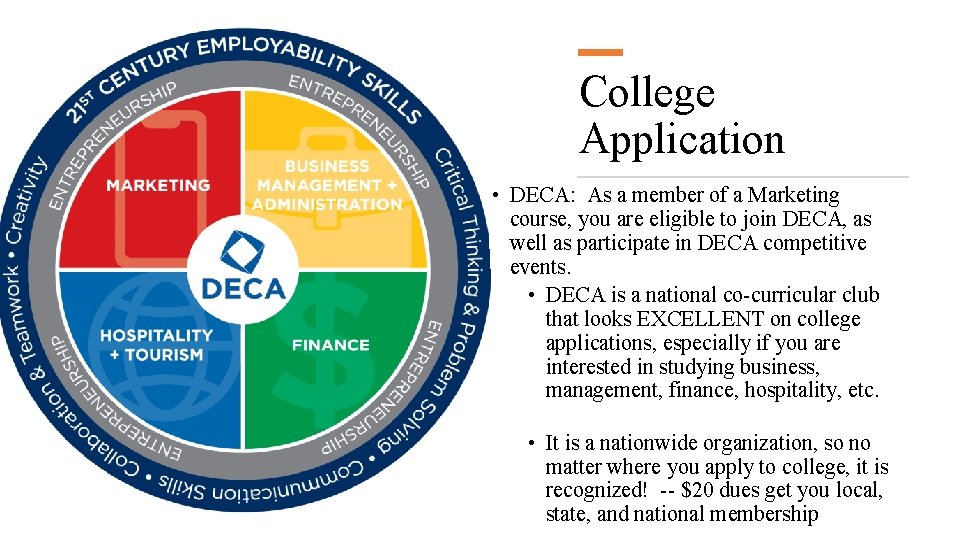 21ST CENTURY EMPLOYABILITY SKILLS • Critical Thinking & Problem Solving • Communication Skills • Collaboration & Teamwork • Creativity

ENTREPRENEURSHIP
ENTREPRENEURSHIP
ENTREPRENEURSHIP
ENTREPRENEURSHIP

MARKETING

BUSINESS MANAGEMENT + ADMINISTRATION

DECA

HOSPITALITY + TOURISM

FINANCE

College Application

• DECA: As a member of a Marketing course, you are eligible to join DECA, as well as participate in DECA competitive events.

• DECA is a national co-curricular club that looks EXCELLENT on college applications, especially if you are interested in studying business, management, finance, hospitality, etc.

• It is a nationwide organization, so no matter where you apply to college, it is recognized! -- $20 dues get you local, state, and national membership